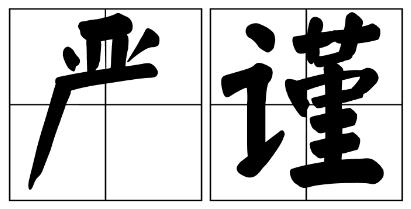 严谨